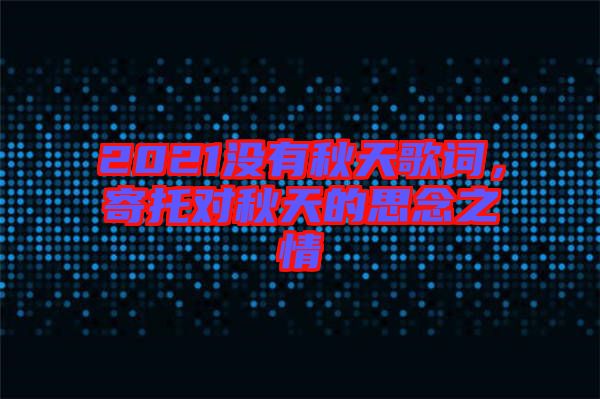 2021没有秋天歌词，寄托对秋天的思念之情